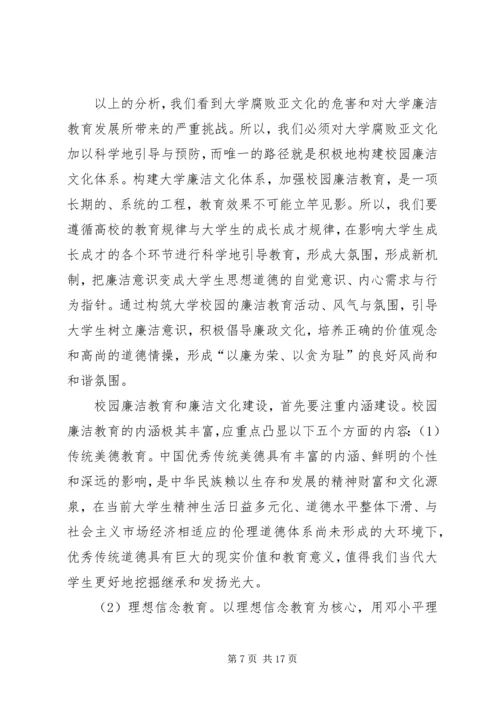 以上的分析，我们看到大学腐败亚文化的危害和对大学廉洁教育发展所带来的严重挑战。所以，我们必须对大学腐败亚文化加以科学地引导与预防，而唯一的路径就是积极地构建校园廉洁文化体系。构建大学廉洁文化体系，加强校园廉洁教育，是一项长期的、系统的工程，教育效果不可能立竿见影。所以，我们要遵循高校的教育规律与大学生的成长成才规律，在影响大学生成长成才的各个环节进行科学地引导教育，形成大氛围，形成新机制，把廉洁意识变成大学生思想道德的自觉意识、内心需求与行为指针。通过构筑大学校园的廉洁教育活动、风气与氛围，引导大学生树立廉洁意识，积极倡导廉政文化，培养正确的价值观念和高尚的道德情操，形成“以廉为荣、以贪为耻”的良好风尚和和谐氛围。

校园廉洁教育和廉洁文化建设，首先要注重内涵建设。校园廉洁教育的内涵极其丰富，应重点凸显以下五个方面的内容：（1）传统美德教育。中国优秀传统美德具有丰富的内涵、鲜明的个性和深远的影响，是中华民族赖以生存和发展的精神财富和文化源泉，在当前大学生精神生活日益多元化、道德水平整体下滑、与社会主义市场经济相适应的伦理道德体系尚未形成的大环境下，优秀传统道德具有巨大的现实价值和教育意义，值得我们当代大学生更好地挖掘继承和发扬光大。

（2）理想信念教育。以理想信念教育为核心，用邓小平理

第 7 页 共 17 页